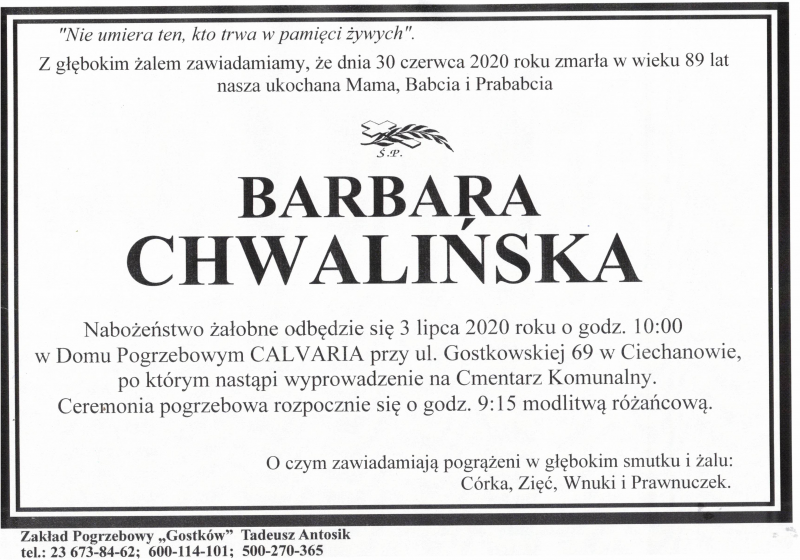 "Nie umiera ten, kto trwa w pamięci żywych".
Z głębokim żalem zawiadamiamy, że dnia 30 czerwca 2020 roku zmarła w wieku 89 lat nasza ukochana Mama, Babcia i Prababcia

Ś.P.

BARBARA
CHWALIŃSKA

Nabożeństwo żałobne odbędzie się 3 lipca 2020 roku o godz. 10:00 w Domu Pogrzebowym CALVARIA przy ul. Gostkowskiej 69 w Ciechanowie, po którym nastąpi wyprowadzenie na Cmentarz Komunalny. Ceremonia pogrzebowa rozpocznie się o godz. 9:15 modlitwą różańcową.

O czym zawiadamiają pogrążeni w głębokim smutku i żalu:
Córka, Zięć, Wnuki i Prawnuczek.

Zakład Pogrzebowy „Gostków" Tadeusz Antosik
tel.: 23 673-84-62; 600-114-101; 500-270-365